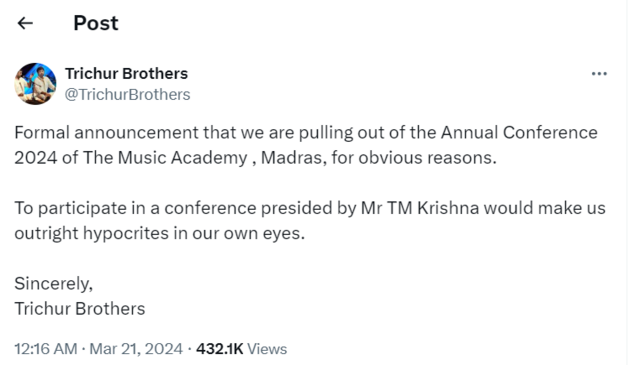 Post

Trichur Brothers
@TrichurBrothers

Formal announcement that we are pulling out of the Annual Conference 2024 of The Music Academy , Madras, for obvious reasons.

To participate in a conference presided by Mr TM Krishna would make us outright hypocrites in our own eyes.

Sincerely,
Trichur Brothers

12:16 AM · Mar 21, 2024 · 432.1K Views